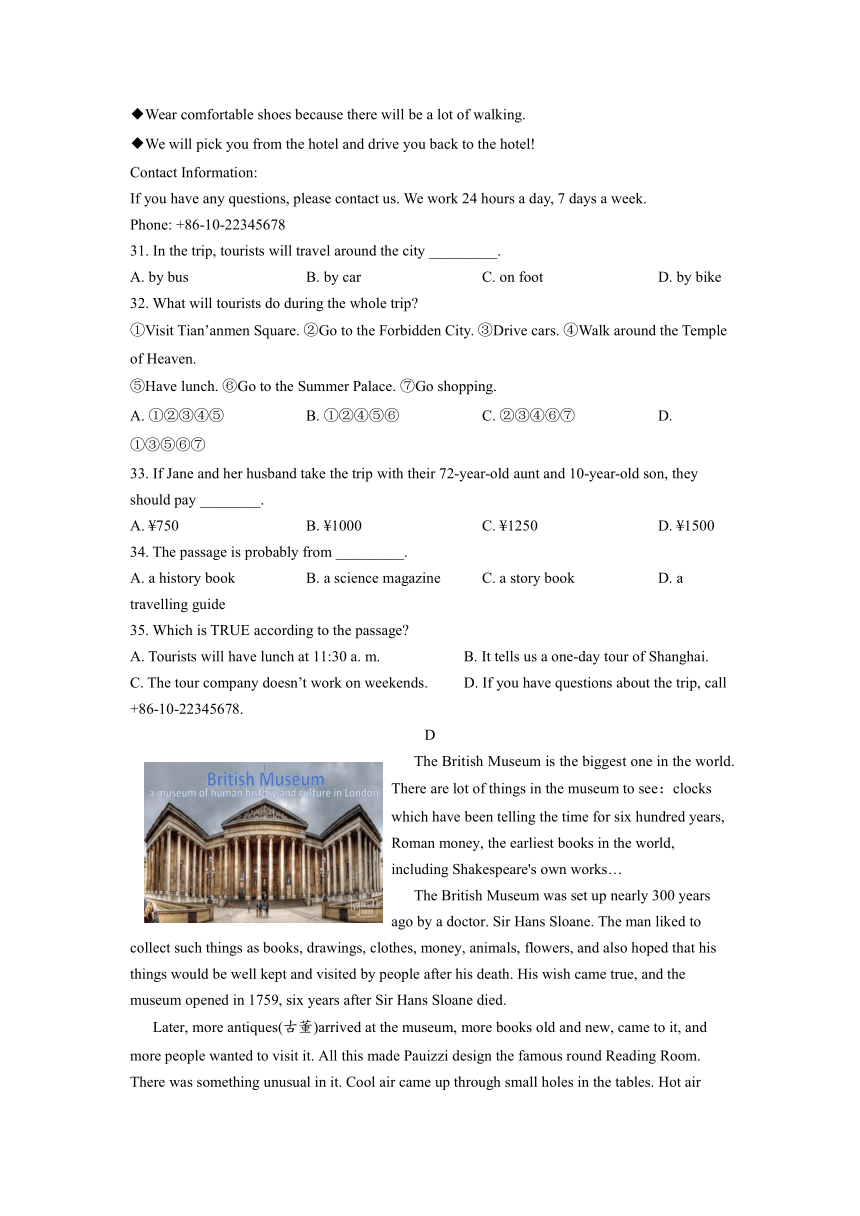 ◆Wear comfortable shoes because there will be a lot of walking.

◆We will pick you from the hotel and drive you back to the hotel!

Contact Information:

If you have any questions, please contact us. We work 24 hours a day, 7 days a week.

Phone: +86-10-22345678

31. In the trip, tourists will travel around the city _________.

A. by bus B. by car C. on foot D. by bike

32. What will tourists do during the whole trip?

①Visit Tian’anmen Square. ②Go to the Forbidden City. ③Drive cars. ④Walk around the Temple of Heaven.

⑤Have lunch. ⑥Go to the Summer Palace. ⑦Go shopping.

A. ①②③④⑤ B. ①②④⑤⑥ C. ②③④⑥⑦ D. ①③⑤⑥⑦

33. If Jane and her husband take the trip with their 72-year-old aunt and 10-year-old son, they should pay ________.

A. ¥750 B. ¥1000 C. ¥1250 D. ¥1500

34. The passage is probably from _________.

A. a history book B. a science magazine C. a story book D. a travelling guide

35. Which is TRUE according to the passage?

A. Tourists will have lunch at 11:30 a. m. B. It tells us a one-day tour of Shanghai.

C. The tour company doesn’t work on weekends. D. If you have questions about the trip, call +86-10-22345678.

D

British Museum
a museum of human history and culture in London

The British Museum is the biggest one in the world. There are lot of things in the museum to see：clocks which have been telling the time for six hundred years, Roman money, the earliest books in the world, including Shakespeare's own works…

The British Museum was set up nearly 300 years ago by a doctor. Sir Hans Sloane. The man liked to collect such things as books, drawings, clothes, money, animals, flowers, and also hoped that his things would be well kept and visited by people after his death. His wish came true, and the museum opened in 1759, six years after Sir Hans Sloane died.

Later, more antiques(古董)arrived at the museum, more books old and new, came to it, and more people wanted to visit it. All this made Pauizzi design the famous round Reading Room. There was something unusual in it. Cool air came up through small holes in the tables. Hot air